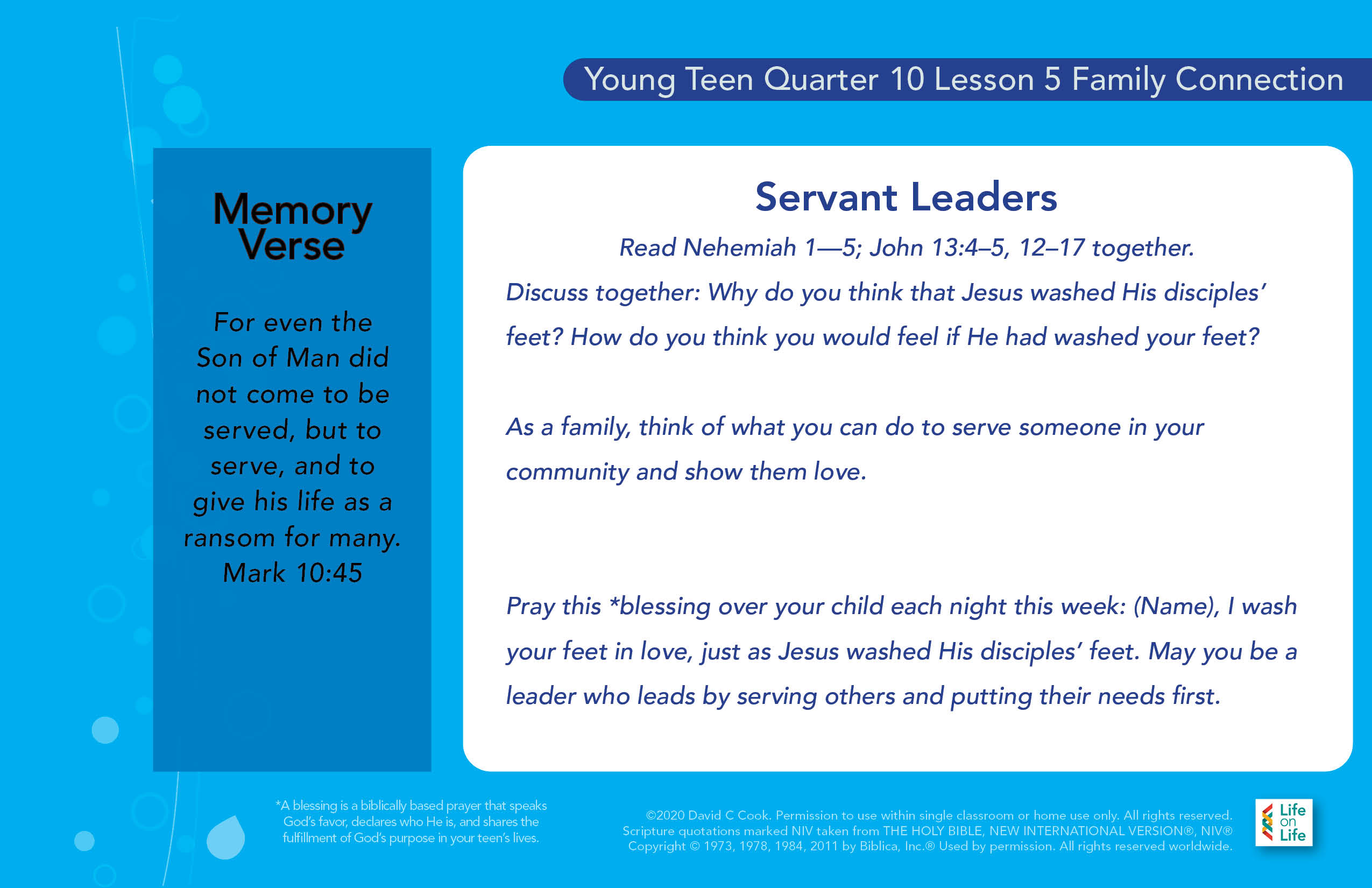 Young Teen Quarter 10 Lesson 5 Family Connection

Memory Verse

For even the Son of Man did not come to be served, but to serve, and to give his life as a ransom for many. Mark 10:45

Servant Leaders

Read Nehemiah 1—5; John 13:4–5, 12–17 together.

Discuss together: Why do you think that Jesus washed His disciples' feet? How do you think you would feel if He had washed your feet?

As a family, think of what you can do to serve someone in your community and show them love.

Pray this *blessing over your child each night this week: (Name), I wash your feet in love, just as Jesus washed His disciples' feet. May you be a leader who leads by serving others and putting their needs first.

*A blessing is a biblically based prayer that speaks God's favor, declares who He is, and shares the fulfillment of God's purpose in your teen's lives.

©2020 David C Cook. Permission to use within single classroom or home use only. All rights reserved. Scripture quotations marked NIV taken from THE HOLY BIBLE, NEW INTERNATIONAL VERSION®, NIV® Copyright © 1973, 1978, 1984, 2011 by Biblica, Inc.® Used by permission. All rights reserved worldwide.

Life on Life